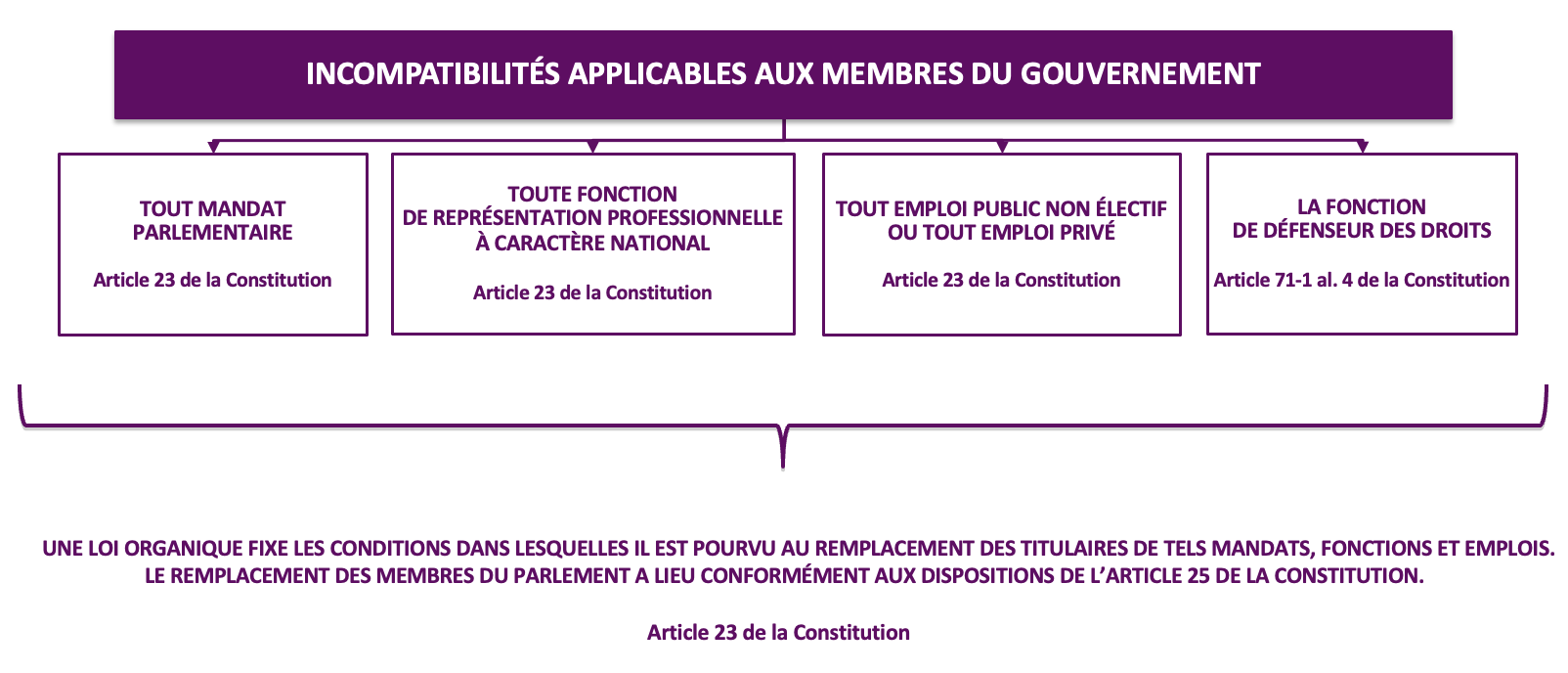 INCOMPATIBILITÉS APPLICABLES AUX MEMBRES DU GOUVERNEMENT

TOUT MANDAT PARLEMENTAIRE

Article 23 de la Constitution

TOUTE FONCTION DE REPRÉSENTATION PROFESSIONNELLE À CARACTÈRE NATIONAL

Article 23 de la Constitution

TOUT EMPLOI PUBLIC NON ÉLECTIF OU TOUT EMPLOI PRIVÉ

Article 23 de la Constitution

LA FONCTION DE DÉFENSEUR DES DROITS

Article 71-1 al. 4 de la Constitution

UNE LOI ORGANIQUE FIXE LES CONDITIONS DANS LESQUELLES IL EST POURVU AU REMPLACEMENT DES TITULAIRES DE TELS MANDATS, FONCTIONS ET EMPLOIS. LE REMPLACEMENT DES MEMBRES DU PARLEMENT A LIEU CONFORMÉMENT AUX DISPOSITIONS DE L'ARTICLE 25 DE LA CONSTITUTION.

Article 23 de la Constitution